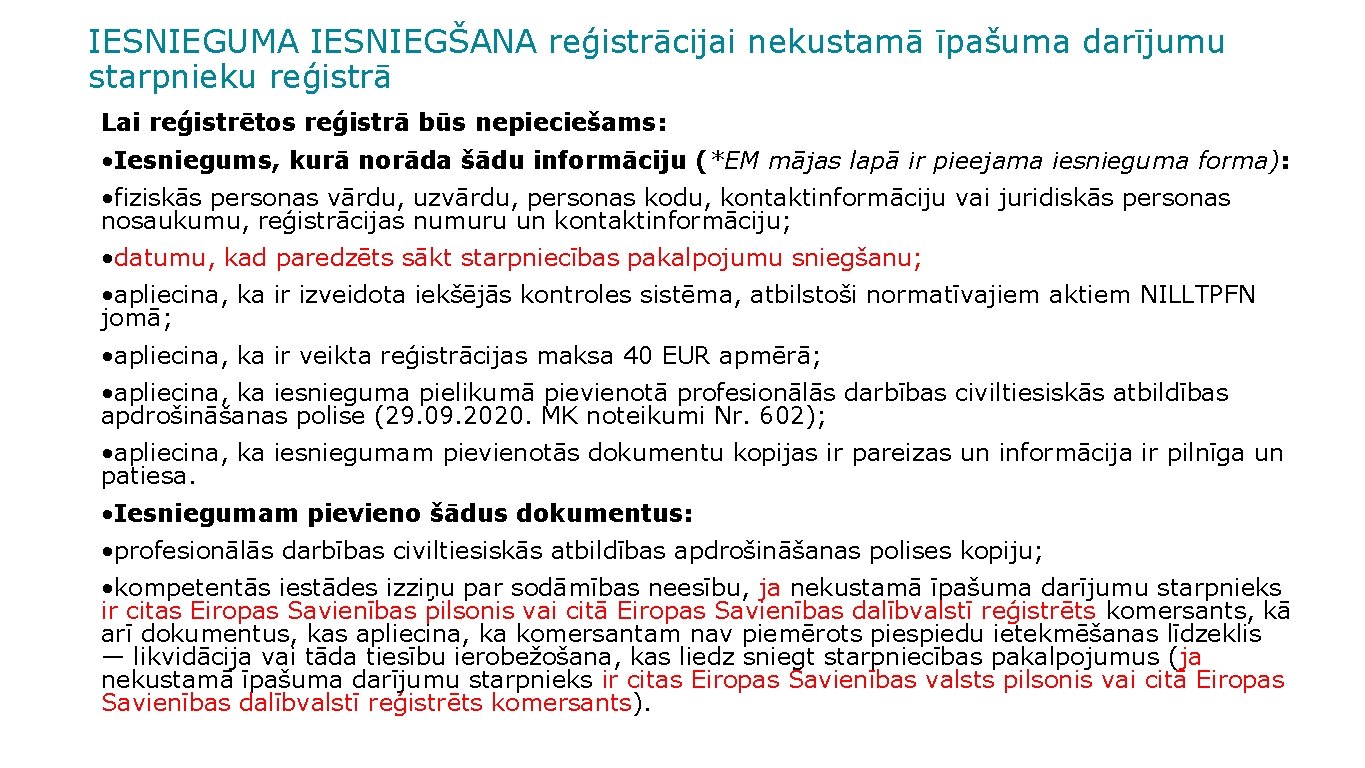 IESNIEGUMA IESNIEGŠANA reģistrācijai nekustamā īpašuma darījumu starpnieku reģistrā

Lai reģistrētos reģistrā būs nepieciešams:

•Iesniegums, kurā norāda šādu informāciju (*EM mājas lapā ir pieejama iesnieguma forma):

•fiziskās personas vārdu, uzvārdu, personas kodu, kontaktinformāciju vai juridiskās personas nosaukumu, reģistrācijas numuru un kontaktinformāciju;

•datumu, kad paredzēts sākt starpniecības pakalpojumu sniegšanu;

•apliecina, ka ir izveidota iekšējās kontroles sistēma, atbilstoši normatīvajiem aktiem NILLTPFN jomā;

•apliecina, ka ir veikta reģistrācijas maksa 40 EUR apmērā;

•apliecina, ka iesnieguma pielikumā pievienotā profesionālās darbības civiltiesiskās atbildības apdrošināšanas polise (29.09.2020. MK noteikumi Nr. 602);

•apliecina, ka iesniegumam pievienotās dokumentu kopijas ir pareizas un informācija ir pilnīga un patiesa.

•Iesniegumam pievieno šādus dokumentus:

•profesionālās darbības civiltiesiskās atbildības apdrošināšanas polises kopiju;

•kompetentās iestādes izziņu par sodāmības neesību, ja nekustamā īpašuma darījumu starpnieks ir citas Eiropas Savienības pilsonis vai citā Eiropas Savienības dalībvalstī reģistrēts komersants, kā arī dokumentus, kas apliecina, ka komersantam nav piemērots piespiedu ietekmēšanas līdzeklis — likvidācija vai tāda tiesību ierobežošana, kas liedz sniegt starpniecības pakalpojumus (ja nekustamā īpašuma darījumu starpnieks ir citas Eiropas Savienības valsts pilsonis vai citā Eiropas Savienības dalībvalstī reģistrēts komersants).